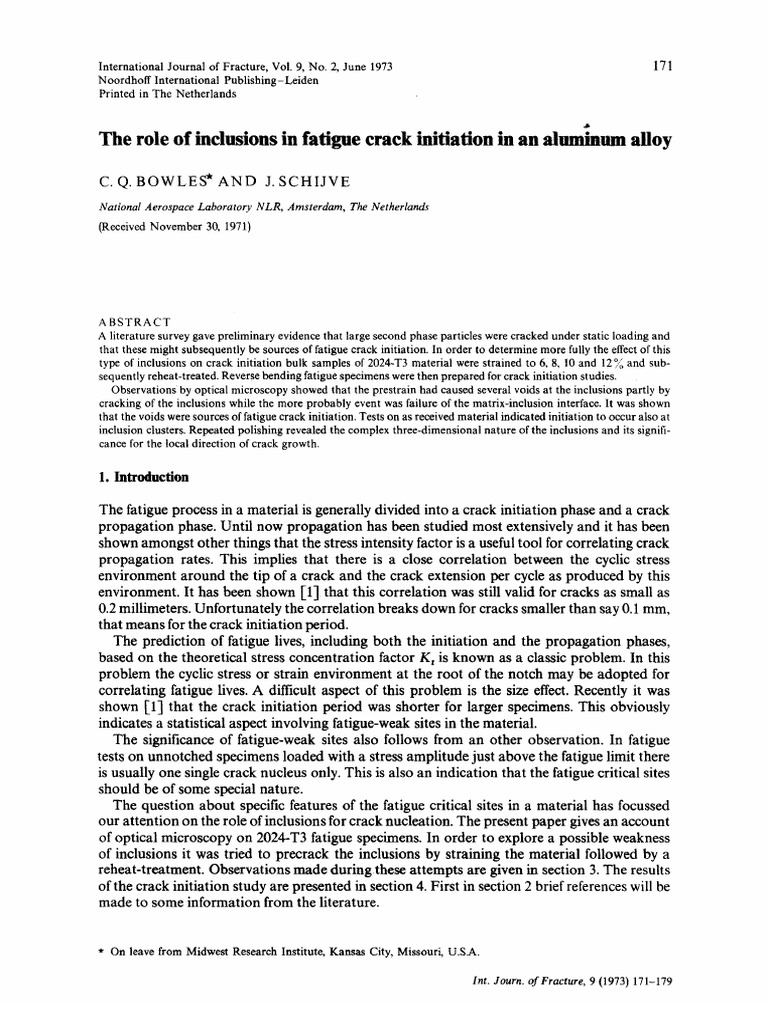 International Journal of Fracture, Vol. 9, No. 2, June 1973
Noordhoff International Publishing–Leiden
Printed in The Netherlands

171

The role of inclusions in fatigue crack initiation in an aluminum alloy

C. Q. BOWLES* AND J. SCHIJVE

National Aerospace Laboratory NLR, Amsterdam, The Netherlands

(Received November 30, 1971)

ABSTRACT

A literature survey gave preliminary evidence that large second phase particles were cracked under static loading and that these might subsequently be sources of fatigue crack initiation. In order to determine more fully the effect of this type of inclusions on crack initiation bulk samples of 2024-T3 material were strained to 6, 8, 10 and 12% and subsequently reheat-treated. Reverse bending fatigue specimens were then prepared for crack initiation studies.

Observations by optical microscopy showed that the prestrain had caused several voids at the inclusions partly by cracking of the inclusions while the more probably event was failure of the matrix-inclusion interface. It was shown that the voids were sources of fatigue crack initiation. Tests on as received material indicated initiation to occur also at inclusion clusters. Repeated polishing revealed the complex three-dimensional nature of the inclusions and its significance for the local direction of crack growth.

1. Introduction

The fatigue process in a material is generally divided into a crack initiation phase and a crack propagation phase. Until now propagation has been studied most extensively and it has been shown amongst other things that the stress intensity factor is a useful tool for correlating crack propagation rates. This implies that there is a close correlation between the cyclic stress environment around the tip of a crack and the crack extension per cycle as produced by this environment. It has been shown [1] that this correlation was still valid for cracks as small as 0.2 millimeters. Unfortunately the correlation breaks down for cracks smaller than say 0.1 mm, that means for the crack initiation period.

The prediction of fatigue lives, including both the initiation and the propagation phases, based on the theoretical stress concentration factor $K_t$ is known as a classic problem. In this problem the cyclic stress or strain environment at the root of the notch may be adopted for correlating fatigue lives. A difficult aspect of this problem is the size effect. Recently it was shown [1] that the crack initiation period was shorter for larger specimens. This obviously indicates a statistical aspect involving fatigue-weak sites in the material.

The significance of fatigue-weak sites also follows from an other observation. In fatigue tests on unnotched specimens loaded with a stress amplitude just above the fatigue limit there is usually one single crack nucleus only. This is also an indication that the fatigue critical sites should be of some special nature.

The question about specific features of the fatigue critical sites in a material has focussed our attention on the role of inclusions for crack nucleation. The present paper gives an account of optical microscopy on 2024-T3 fatigue specimens. In order to explore a possible weakness of inclusions it was tried to precrack the inclusions by straining the material followed by a reheat-treatment. Observations made during these attempts are given in section 3. The results of the crack initiation study are presented in section 4. First in section 2 brief references will be made to some information from the literature.

* On leave from Midwest Research Institute, Kansas City, Missouri, U.S.A.

Int. Journ. of Fracture, 9 (1973) 171–179